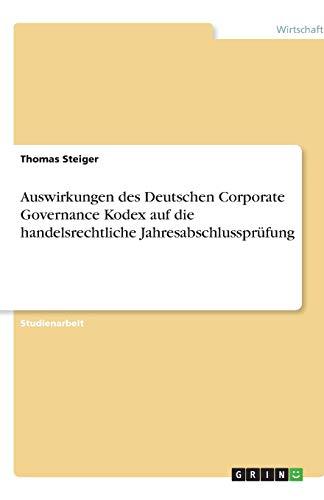 Wirtschaft

Thomas Steiger

Auswirkungen des Deutschen Corporate Governance Kodex auf die handelsrechtliche Jahresabschlussprüfung

Studienarbeit

GRIN